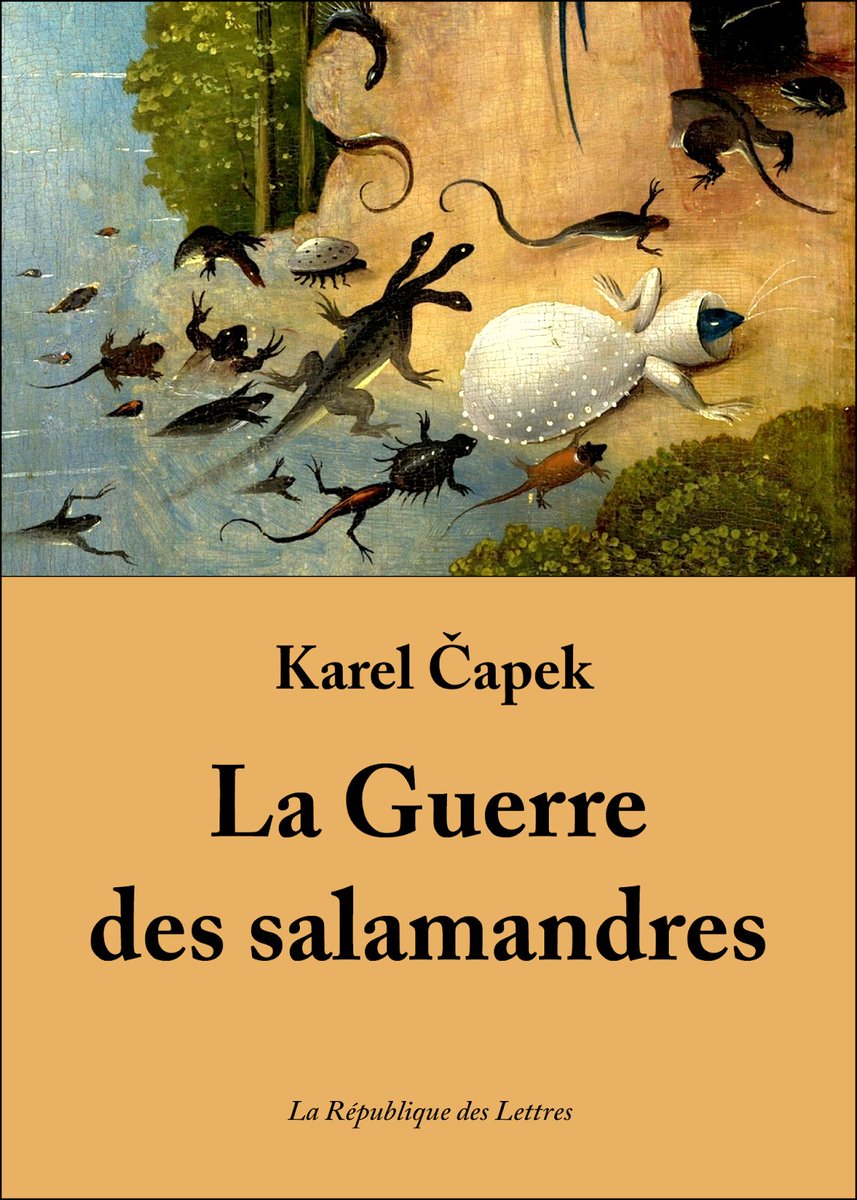 Karel Čapek

La Guerre des salamandres

La République des Lettres